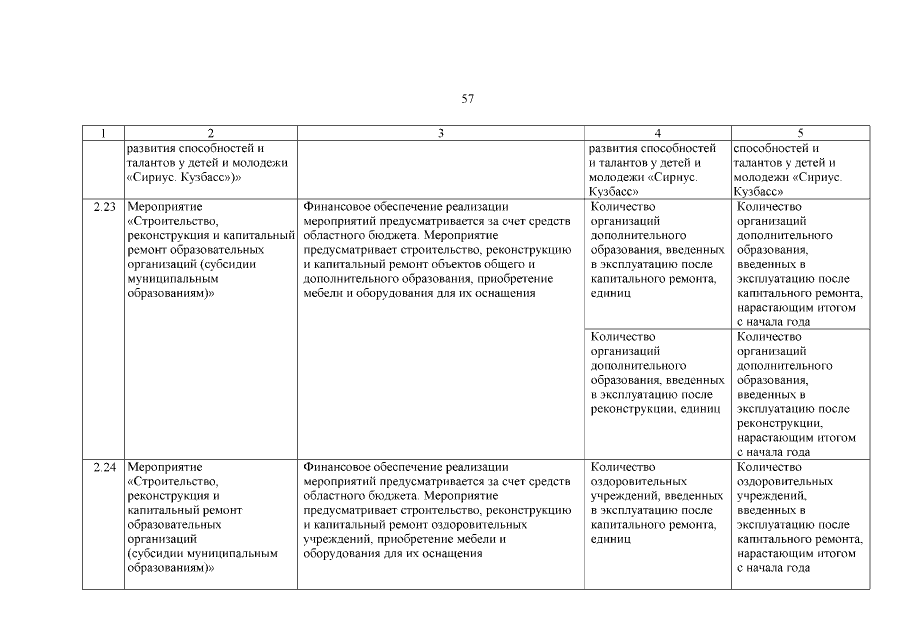 57

| 1 | 2 | 3 | 4 | 5 |
|---|---|---|---|---|
| | развития способностей и талантов у детей и молодежи «Сириус. Кузбасс»)» | | развития способностей и талантов у детей и молодежи «Сириус. Кузбасс» | способностей и талантов у детей и молодежи «Сириус. Кузбасс» |
| 2.23 | Мероприятие «Строительство, реконструкция и капитальный ремонт образовательных организаций (субсидии муниципальным образованиям)» | Финансовое обеспечение реализации мероприятий предусматривается за счет средств областного бюджета. Мероприятие предусматривает строительство, реконструкцию и капитальный ремонт объектов общего и дополнительного образования, приобретение мебели и оборудования для их оснащения | Количество организаций дополнительного образования, введенных в эксплуатацию после капитального ремонта, единиц | Количество организаций дополнительного образования, введенных в эксплуатацию после капитального ремонта, нарастающим итогом с начала года |
| | | | Количество организаций дополнительного образования, введенных в эксплуатацию после реконструкции, единиц | Количество организаций дополнительного образования, введенных в эксплуатацию после реконструкции, нарастающим итогом с начала года |
| 2.24 | Мероприятие «Строительство, реконструкция и капитальный ремонт образовательных организаций (субсидии муниципальным образованиям)» | Финансовое обеспечение реализации мероприятий предусматривается за счет средств областного бюджета. Мероприятие предусматривает строительство, реконструкцию и капитальный ремонт оздоровительных учреждений, приобретение мебели и оборудования для их оснащения | Количество оздоровительных учреждений, введенных в эксплуатацию после капитального ремонта, единиц | Количество оздоровительных учреждений, введенных в эксплуатацию после капитального ремонта, нарастающим итогом с начала года |